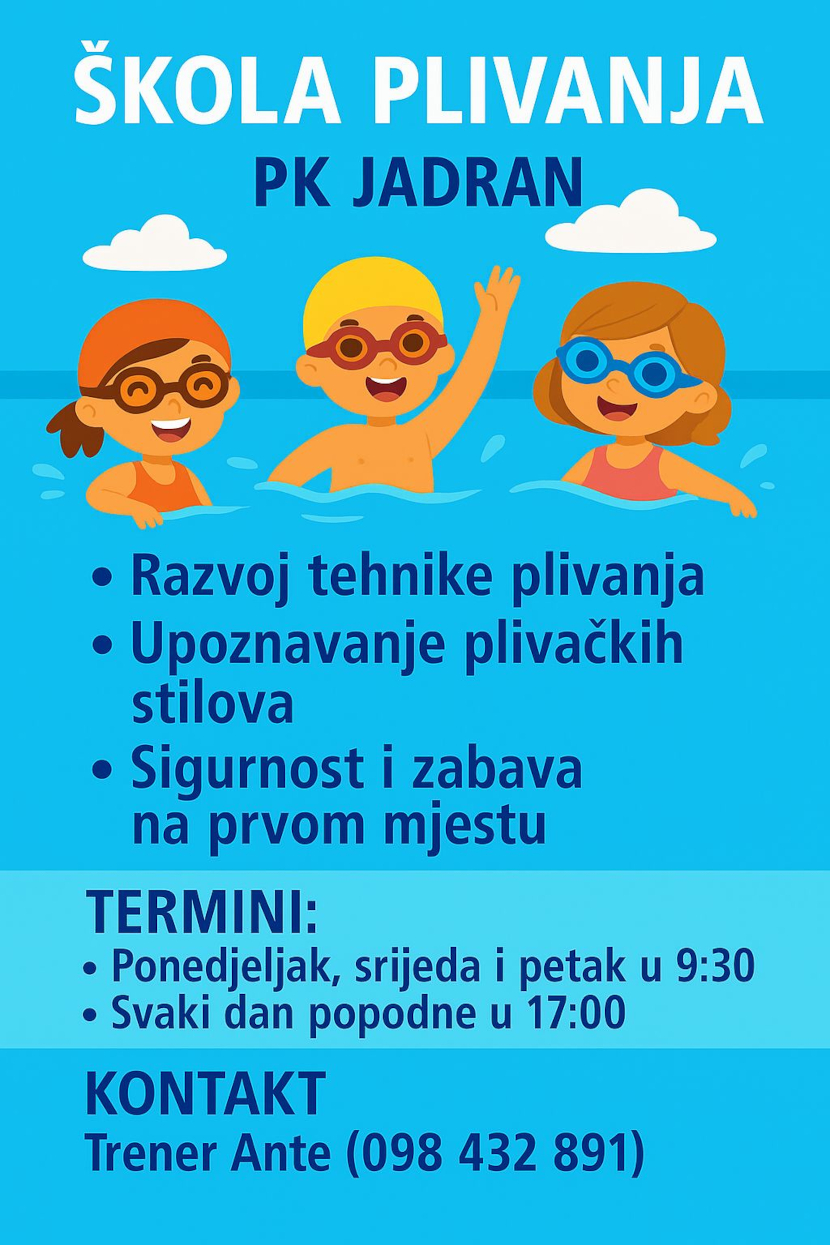 ŠKOLA PLIVANJA

PK JADRAN

• Razvoj tehnike plivanja
• Upoznavanje plivačkih stilova
• Sigurnost i zabava na prvom mjestu

TERMINI:
• Ponedjeljak, srijeda i petak u 9:30
• Svaki dan popodne u 17:00

KONTAKT
Trener Ante (098 432 891)